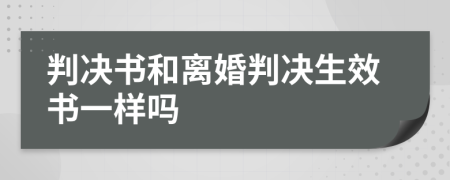 判决书和离婚判决生效书一样吗